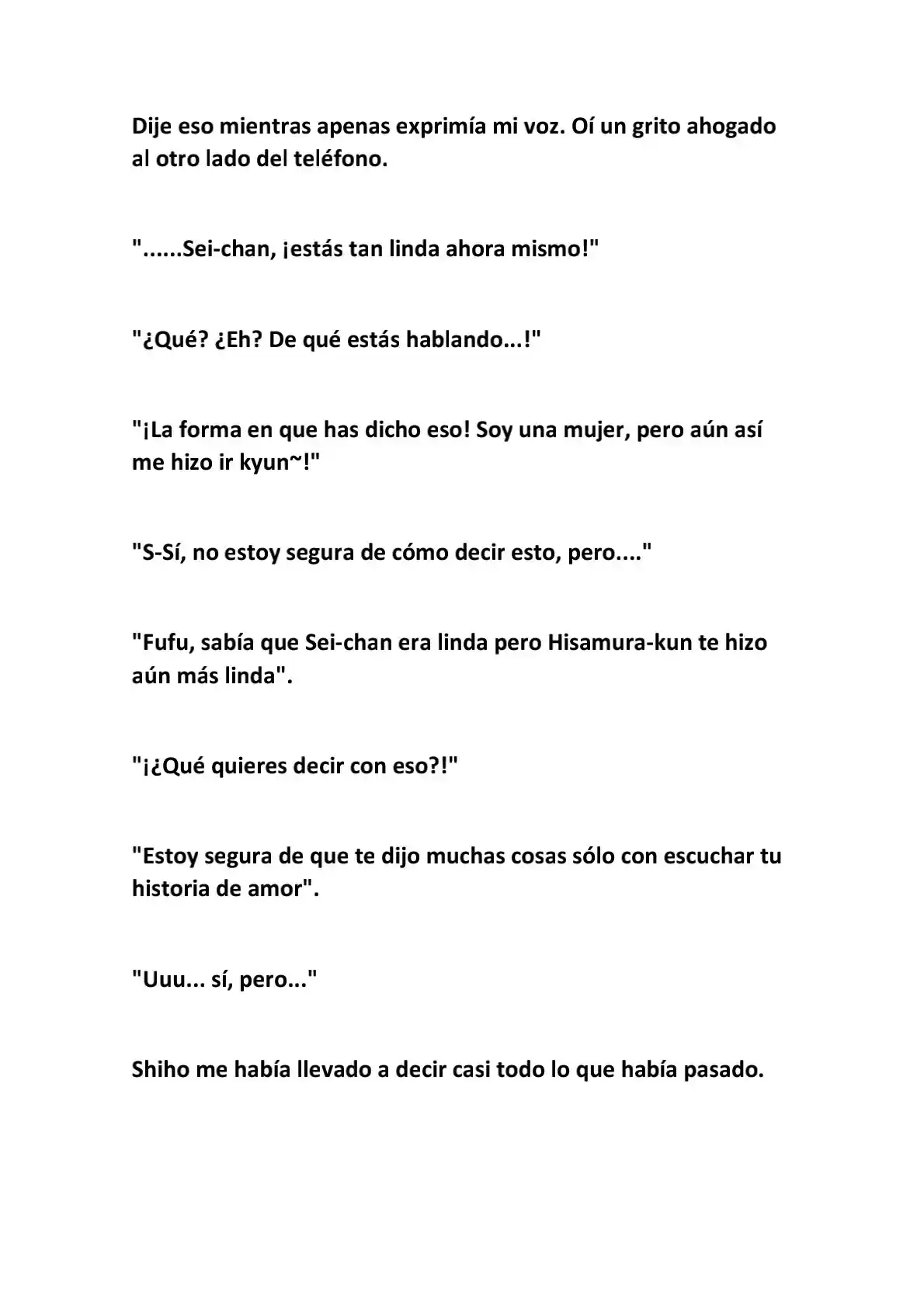 Dije eso mientras apenas exprimía mi voz. Oí un grito ahogado al otro lado del teléfono.

"......Sei-chan, ¡estás tan linda ahora mismo!"

"¿Qué? ¿Eh? De qué estás hablando...!"

"¡La forma en que has dicho eso! Soy una mujer, pero aún así me hizo ir kyun~!"

"S-Sí, no estoy segura de cómo decir esto, pero...."

"Fufu, sabía que Sei-chan era linda pero Hisamura-kun te hizo aún más linda".

"¡¿Qué quieres decir con eso?!"

"Estoy segura de que te dijo muchas cosas sólo con escuchar tu historia de amor".

"Uuu... sí, pero..."

Shiho me había llevado a decir casi todo lo que había pasado.